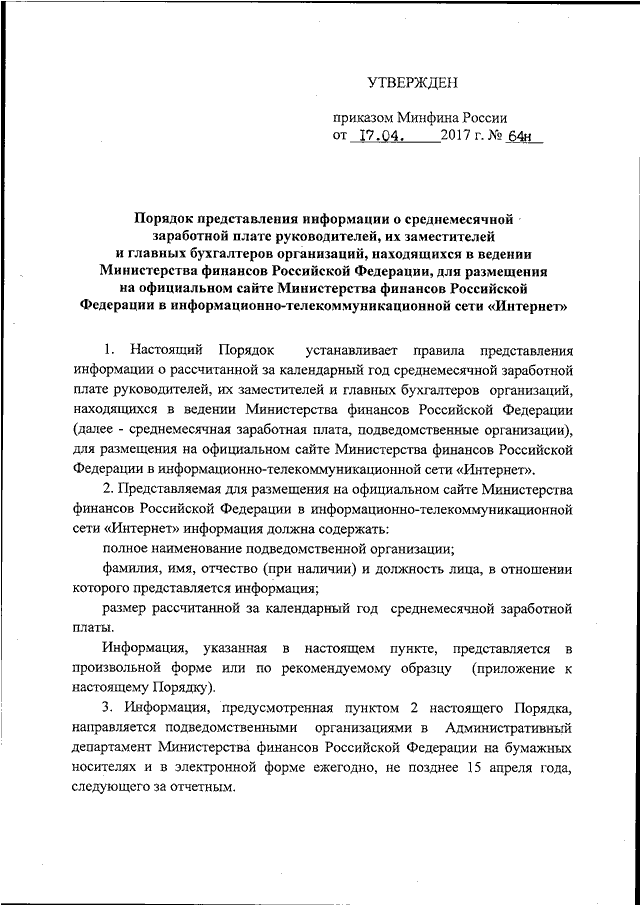 УТВЕРЖДЕН

приказом Минфина России
от 17.04. 2017 г. № 64н

Порядок представления информации о среднемесячной заработной плате руководителей, их заместителей и главных бухгалтеров организаций, находящихся в ведении Министерства финансов Российской Федерации, для размещения на официальном сайте Министерства финансов Российской Федерации в информационно-телекоммуникационной сети «Интернет»

1. Настоящий Порядок устанавливает правила представления информации о рассчитанной за календарный год среднемесячной заработной плате руководителей, их заместителей и главных бухгалтеров организаций, находящихся в ведении Министерства финансов Российской Федерации (далее - среднемесячная заработная плата, подведомственные организации), для размещения на официальном сайте Министерства финансов Российской Федерации в информационно-телекоммуникационной сети «Интернет».

2. Представляемая для размещения на официальном сайте Министерства финансов Российской Федерации в информационно-телекоммуникационной сети «Интернет» информация должна содержать:

полное наименование подведомственной организации;

фамилия, имя, отчество (при наличии) и должность лица, в отношении которого представляется информация;

размер рассчитанной за календарный год среднемесячной заработной платы.

Информация, указанная в настоящем пункте, представляется в произвольной форме или по рекомендуемому образцу (приложение к настоящему Порядку).

3. Информация, предусмотренная пунктом 2 настоящего Порядка, направляется подведомственными организациями в Административный департамент Министерства финансов Российской Федерации на бумажных носителях и в электронной форме ежегодно, не позднее 15 апреля года, следующего за отчетным.